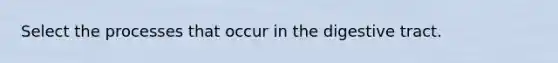 Select the processes that occur in the digestive tract.